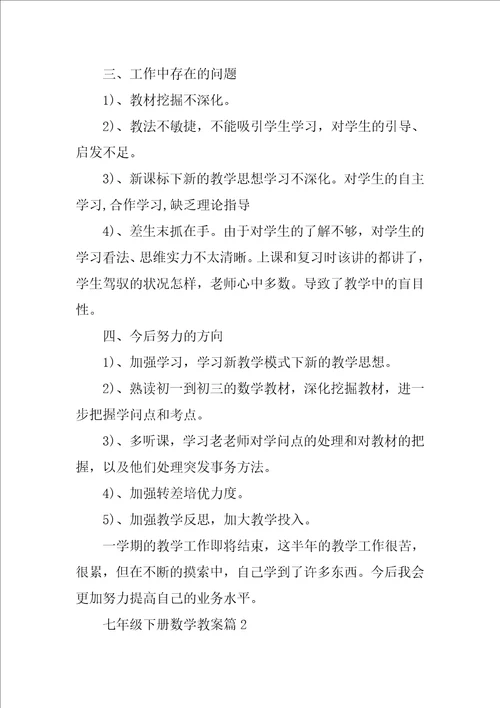 三、工作中存在的问题

1)、教材挖掘不深化。

2)、教法不敏捷，不能吸引学生学习，对学生的引导、启发不足。

3)、新课标下新的教学思想学习不深化。对学生的自主学习,合作学习,缺乏理论指导

4)、差生末抓在手。由于对学生的了解不够，对学生的学习看法、思维实力不太清晰。上课和复习时该讲的都讲了，学生驾驭的状况怎样，老师心中多数。导致了教学中的盲目性。

四、今后努力的方向

1)、加强学习，学习新教学模式下新的教学思想。

2)、熟读初一到初三的数学教材，深化挖掘教材，进一步把握学问点和考点。

3)、多听课，学习老老师对学问点的处理和对教材的把握，以及他们处理突发事务方法。

4)、加强转差培优力度。

5)、加强教学反思，加大教学投入。

一学期的教学工作即将结束，这半年的教学工作很苦，很累，但在不断的摸索中，自己学到了许多东西。今后我会更加努力提高自己的业务水平。

七年级下册数学教案篇2